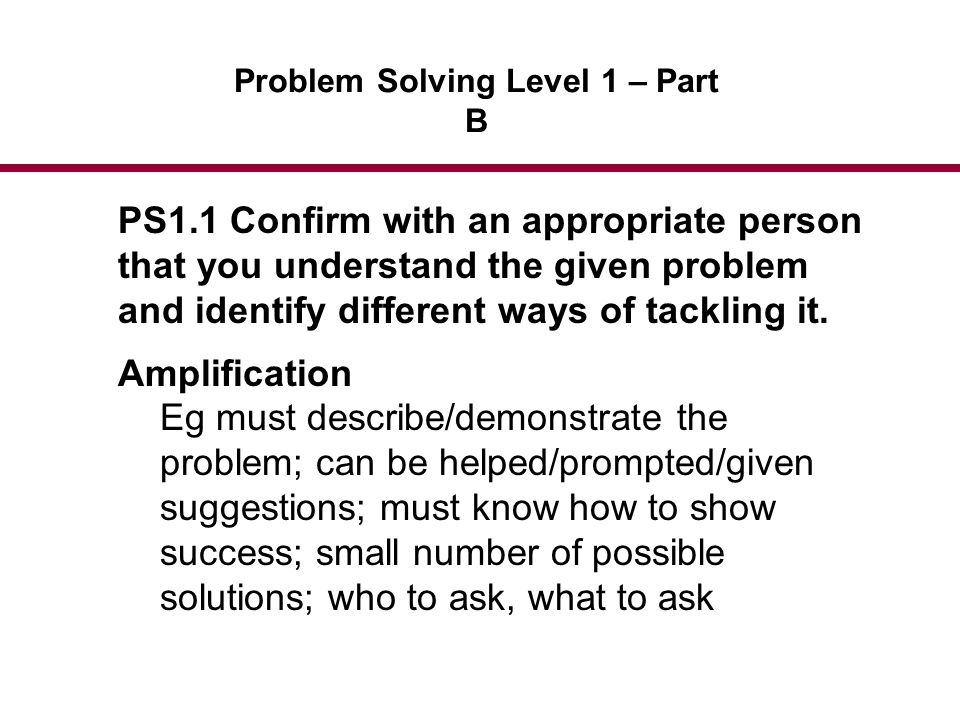 Problem Solving Level 1 – Part B

PS1.1 Confirm with an appropriate person that you understand the given problem and identify different ways of tackling it.

Amplification

Eg must describe/demonstrate the problem; can be helped/prompted/given suggestions; must know how to show success; small number of possible solutions; who to ask, what to ask